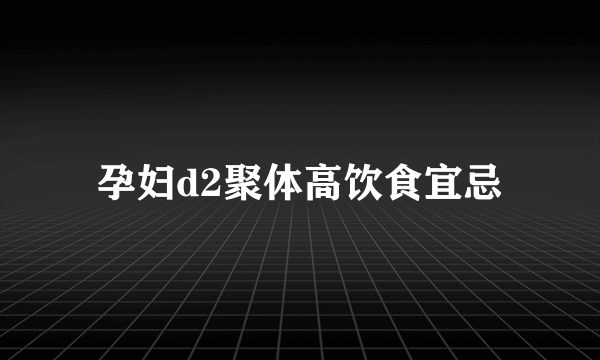 孕妇d2聚体高饮食宜忌